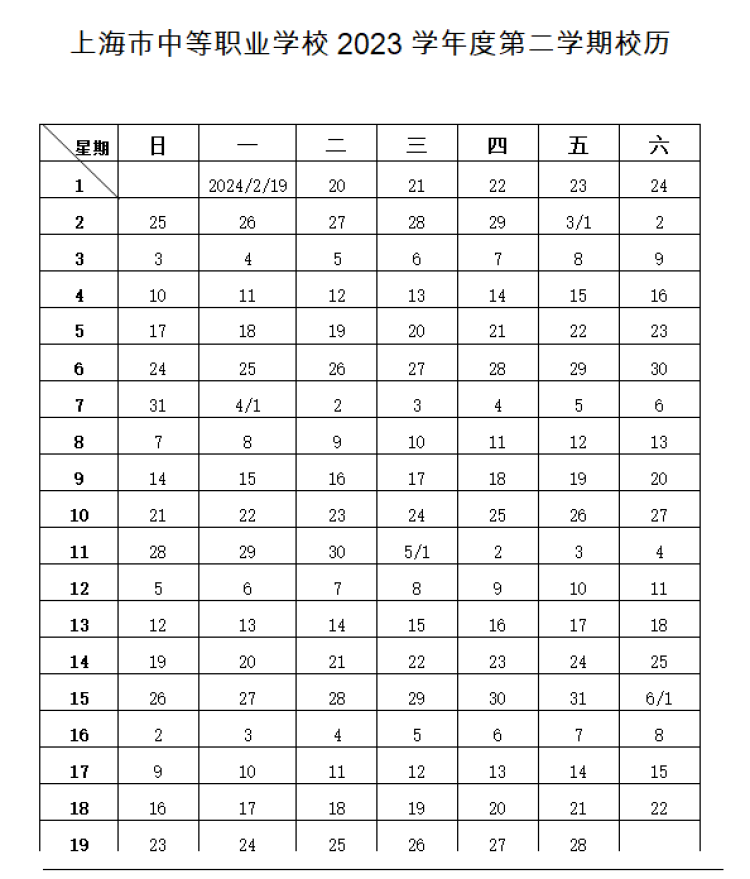 上海市中等职业学校 2023 学年度第二学期校历

| 星期 | 日 | 一 | 二 | 三 | 四 | 五 | 六 |
|---|---|---|---|---|---|---|---|
| 1 | | 2024/2/19 | 20 | 21 | 22 | 23 | 24 |
| 2 | 25 | 26 | 27 | 28 | 29 | 3/1 | 2 |
| 3 | 3 | 4 | 5 | 6 | 7 | 8 | 9 |
| 4 | 10 | 11 | 12 | 13 | 14 | 15 | 16 |
| 5 | 17 | 18 | 19 | 20 | 21 | 22 | 23 |
| 6 | 24 | 25 | 26 | 27 | 28 | 29 | 30 |
| 7 | 31 | 4/1 | 2 | 3 | 4 | 5 | 6 |
| 8 | 7 | 8 | 9 | 10 | 11 | 12 | 13 |
| 9 | 14 | 15 | 16 | 17 | 18 | 19 | 20 |
| 10 | 21 | 22 | 23 | 24 | 25 | 26 | 27 |
| 11 | 28 | 29 | 30 | 5/1 | 2 | 3 | 4 |
| 12 | 5 | 6 | 7 | 8 | 9 | 10 | 11 |
| 13 | 12 | 13 | 14 | 15 | 16 | 17 | 18 |
| 14 | 19 | 20 | 21 | 22 | 23 | 24 | 25 |
| 15 | 26 | 27 | 28 | 29 | 30 | 31 | 6/1 |
| 16 | 2 | 3 | 4 | 5 | 6 | 7 | 8 |
| 17 | 9 | 10 | 11 | 12 | 13 | 14 | 15 |
| 18 | 16 | 17 | 18 | 19 | 20 | 21 | 22 |
| 19 | 23 | 24 | 25 | 26 | 27 | 28 | |